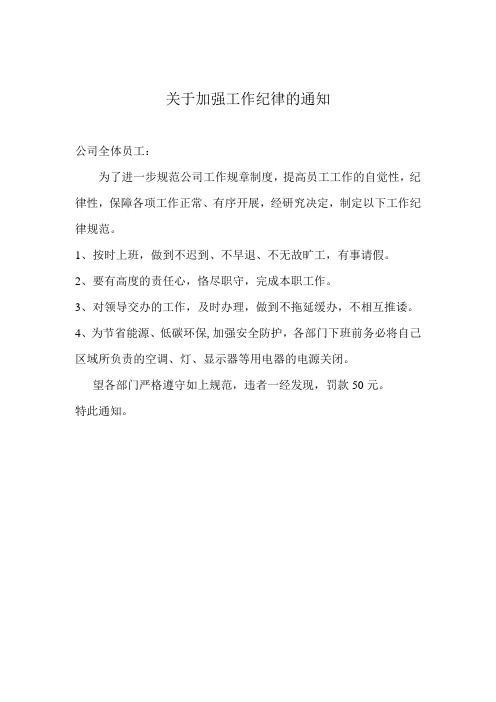 关于加强工作纪律的通知

公司全体员工：

为了进一步规范公司工作规章制度，提高员工工作的自觉性，纪律性，保障各项工作正常、有序开展，经研究决定，制定以下工作纪律规范。

1、按时上班，做到不迟到、不早退、不无故旷工，有事请假。

2、要有高度的责任心，恪尽职守，完成本职工作。

3、对领导交办的工作，及时办理，做到不拖延缓办，不相互推诿。

4、为节省能源、低碳环保,加强安全防护，各部门下班前务必将自己区域所负责的空调、灯、显示器等用电器的电源关闭。

望各部门严格遵守如上规范，违者一经发现，罚款 50 元。

特此通知。